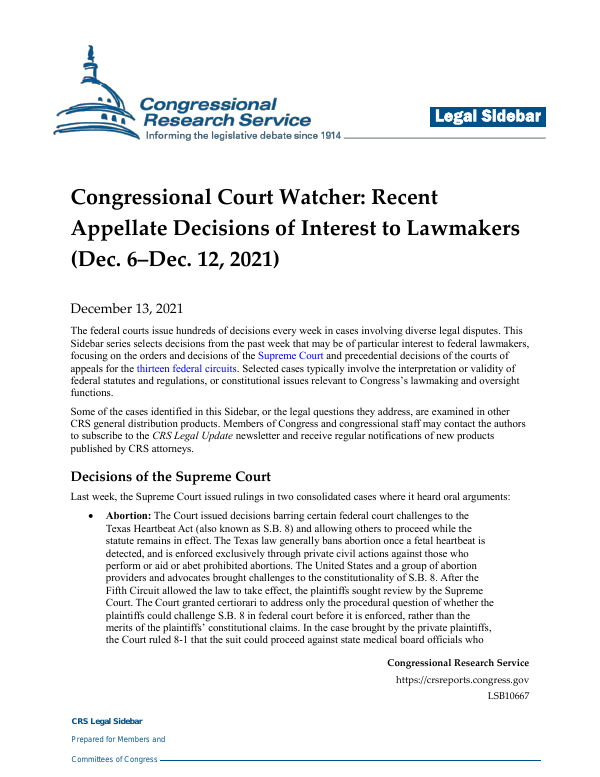 Congressional Research Service
Informing the legislative debate since 1914

Legal Sidebar

Congressional Court Watcher: Recent Appellate Decisions of Interest to Lawmakers (Dec. 6–Dec. 12, 2021)

December 13, 2021

The federal courts issue hundreds of decisions every week in cases involving diverse legal disputes. This Sidebar series selects decisions from the past week that may be of particular interest to federal lawmakers, focusing on the orders and decisions of the Supreme Court and precedential decisions of the courts of appeals for the thirteen federal circuits. Selected cases typically involve the interpretation or validity of federal statutes and regulations, or constitutional issues relevant to Congress's lawmaking and oversight functions.

Some of the cases identified in this Sidebar, or the legal questions they address, are examined in other CRS general distribution products. Members of Congress and congressional staff may contact the authors to subscribe to the CRS Legal Update newsletter and receive regular notifications of new products published by CRS attorneys.

Decisions of the Supreme Court

Last week, the Supreme Court issued rulings in two consolidated cases where it heard oral arguments:

• Abortion: The Court issued decisions barring certain federal court challenges to the Texas Heartbeat Act (also known as S.B. 8) and allowing others to proceed while the statute remains in effect. The Texas law generally bans abortion once a fetal heartbeat is detected, and is enforced exclusively through private civil actions against those who perform or aid or abet prohibited abortions. The United States and a group of abortion providers and advocates brought challenges to the constitutionality of S.B. 8. After the Fifth Circuit allowed the law to take effect, the plaintiffs sought review by the Supreme Court. The Court granted certiorari to address only the procedural question of whether the plaintiffs could challenge S.B. 8 in federal court before it is enforced, rather than the merits of the plaintiffs' constitutional claims. In the case brought by the private plaintiffs, the Court ruled 8-1 that the suit could proceed against state medical board officials who

Congressional Research Service
https://crsreports.congress.gov
LSB10667

CRS Legal Sidebar
Prepared for Members and
Committees of Congress